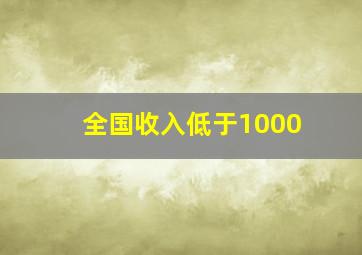 全国收入低于1000